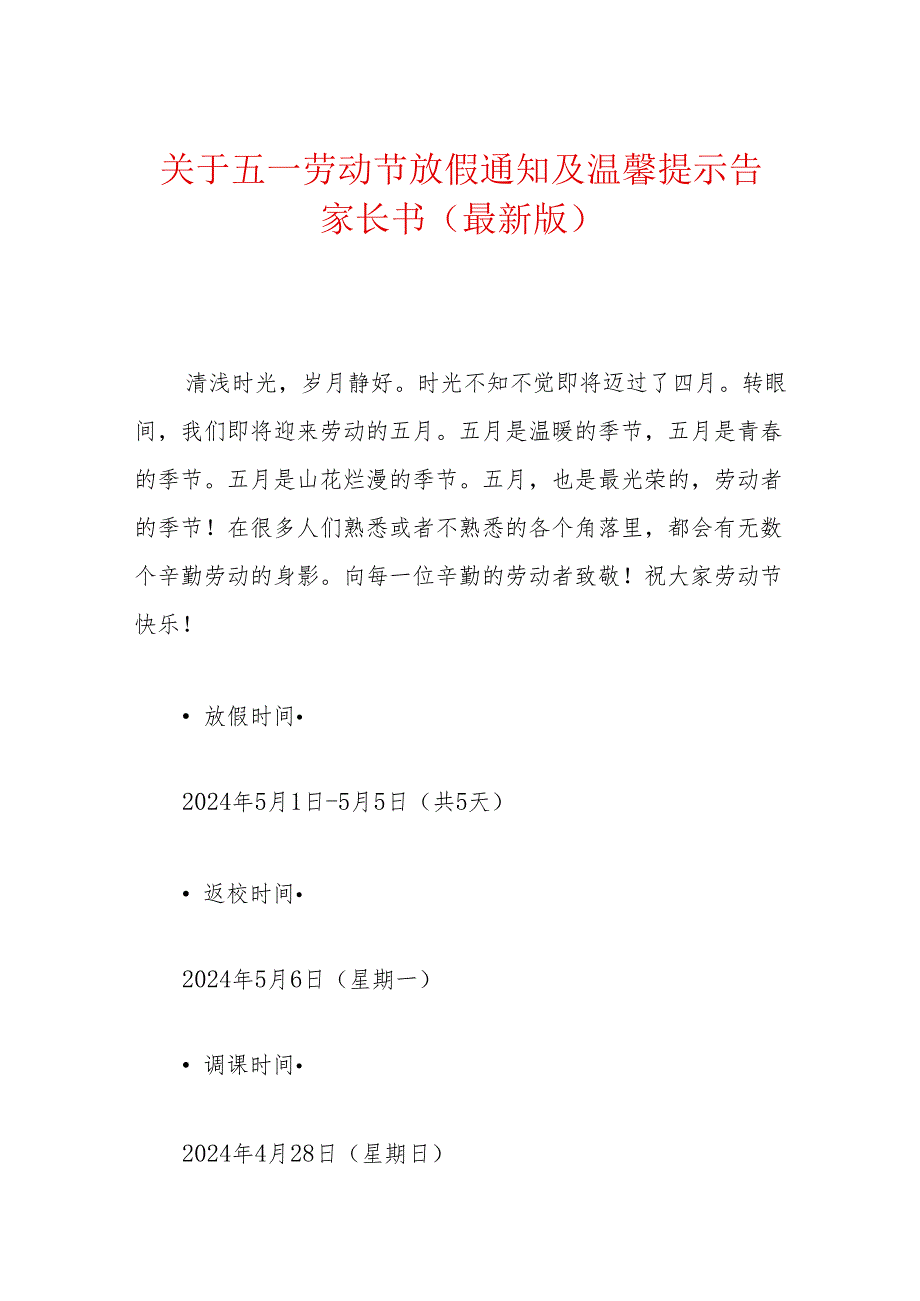 关于五一劳动节放假通知及温馨提示告家长书（最新版）

清浅时光，岁月静好。时光不知不觉即将迈过了四月。转眼间，我们即将迎来劳动的五月。五月是温暖的季节，五月是青春的季节。五月是山花烂漫的季节。五月，也是最光荣的，劳动者的季节！在很多人们熟悉或者不熟悉的各个角落里，都会有无数个辛勤劳动的身影。向每一位辛勤的劳动者致敬！祝大家劳动节快乐！

• 放假时间•

2024年5月1日-5月5日（共5天）

• 返校时间•

2024年5月6日（星期一）

• 调课时间•

2024年4月28日（星期日）